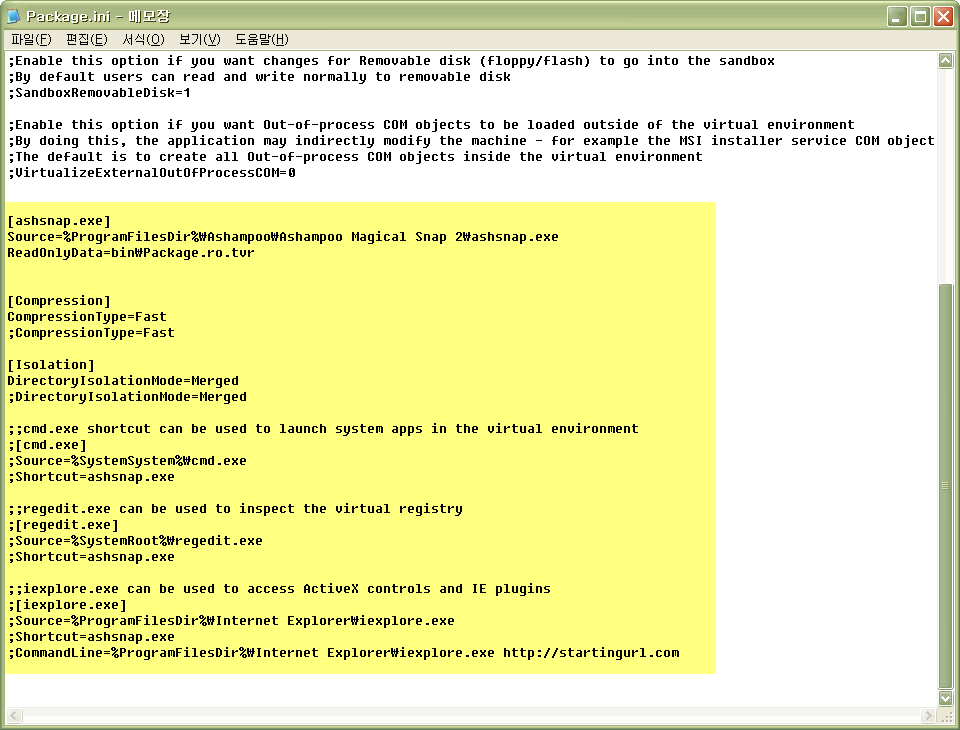 Package.ini - 메모장

파일(F) 편집(E) 서식(O) 보기(V) 도움말(H)

;Enable this option if you want changes for Removable disk (floppy/flash) to go into the sandbox
;By default users can read and write normally to removable disk
;SandboxRemovableDisk=1

;Enable this option if you want Out-of-process COM objects to be loaded outside of the virtual environment
;By doing this, the application may indirectly modify the machine - for example the MSI installer service COM object
;The default is to create all Out-of-process COM objects inside the virtual environment
;VirtualizeExternalOutOfProcessCOM=0

[ashsnap.exe]
Source=%ProgramFilesDir%₩Ashampoo₩Ashampoo Magical Snap 2₩ashsnap.exe
ReadOnlyData=bin₩Package.ro.tvr

[Compression]
CompressionType=Fast
;CompressionType=Fast

[Isolation]
DirectoryIsolationMode=Merged
;DirectoryIsolationMode=Merged

;;cmd.exe shortcut can be used to launch system apps in the virtual environment
;[cmd.exe]
;Source=%SystemSystem%₩cmd.exe
;Shortcut=ashsnap.exe

;;regedit.exe can be used to inspect the virtual registry
;[regedit.exe]
;Source=%SystemRoot%₩regedit.exe
;Shortcut=ashsnap.exe

;;iexplore.exe can be used to access ActiveX controls and IE plugins
;[iexplore.exe]
;Source=%ProgramFilesDir%₩Internet Explorer₩iexplore.exe
;Shortcut=ashsnap.exe
;CommandLine=%ProgramFilesDir%₩Internet Explorer₩iexplore.exe http://startingurl.com